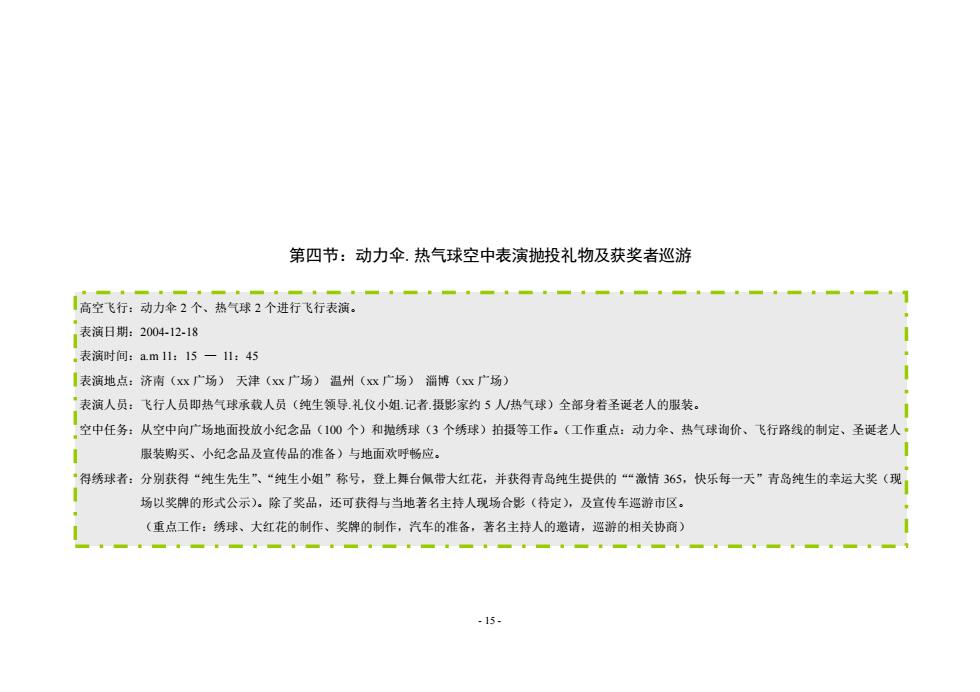 第四节：动力伞. 热气球空中表演抛投礼物及获奖者巡游

高空飞行：动力伞 2 个、热气球 2 个进行飞行表演。

表演日期：2004-12-18

表演时间：a.m 11：15 — 11：45

表演地点：济南（xx 广场） 天津（xx 广场） 温州（xx 广场） 淄博（xx 广场）

表演人员：飞行人员即热气球承载人员（纯生领导.礼仪小姐.记者.摄影家约 5 人/热气球）全部身着圣诞老人的服装。

空中任务：从空中向广场地面投放小纪念品（100 个）和抛绣球（3 个绣球）拍摄等工作。（工作重点：动力伞、热气球询价、飞行路线的制定、圣诞老人服装购买、小纪念品及宣传品的准备）与地面欢呼畅应。

得绣球者：分别获得“纯生先生”、“纯生小姐”称号，登上舞台佩带大红花，并获得青岛纯生提供的““激情 365，快乐每一天”青岛纯生的幸运大奖（现场以奖牌的形式公示）。除了奖品，还可获得与当地著名主持人现场合影（待定），及宣传车巡游市区。

（重点工作：绣球、大红花的制作、奖牌的制作，汽车的准备，著名主持人的邀请，巡游的相关协商）

- 15 -